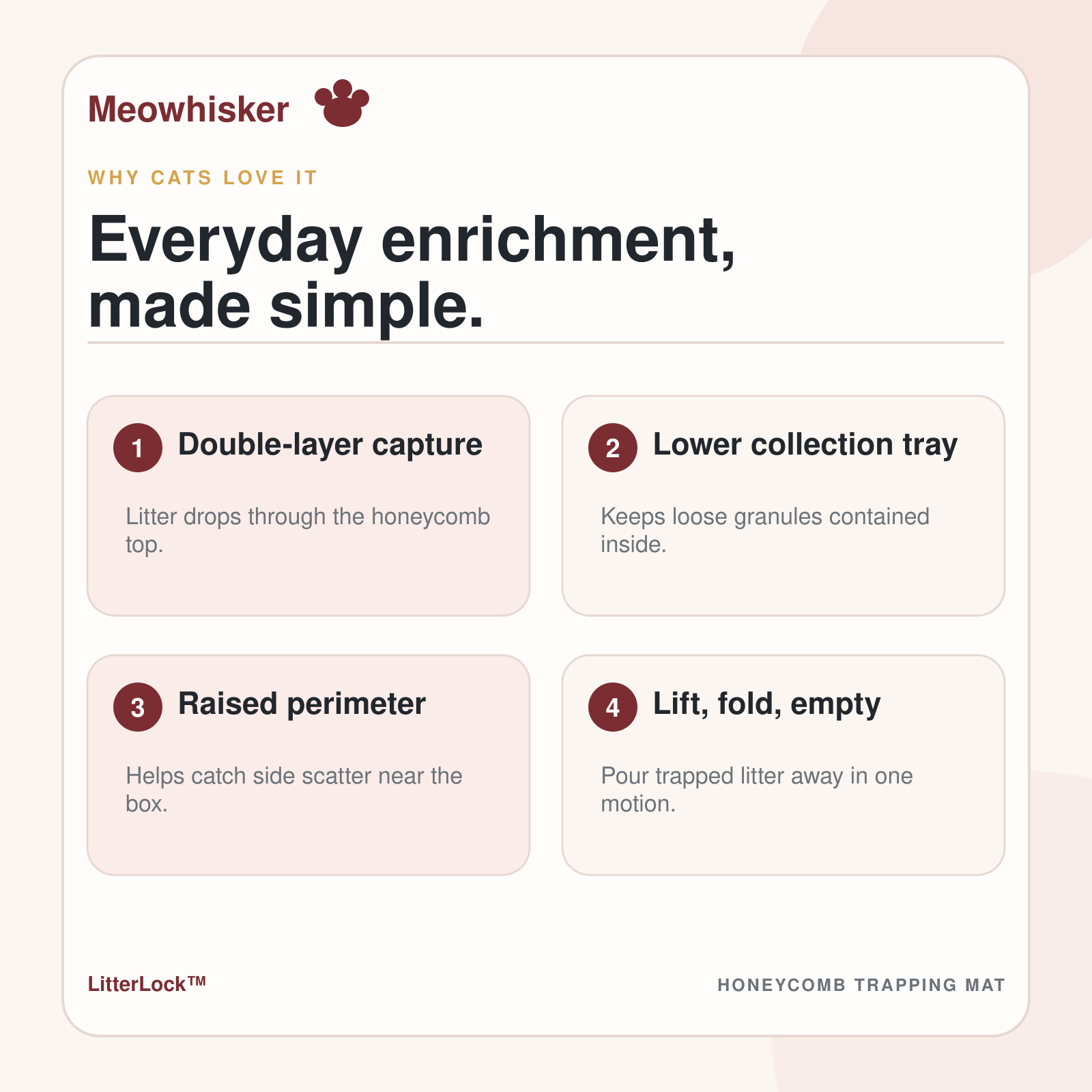 Meowhisker

WHY CATS LOVE IT

Everyday enrichment, made simple.

1 Double-layer capture

Litter drops through the honeycomb top.

2 Lower collection tray

Keeps loose granules contained inside.

3 Raised perimeter

Helps catch side scatter near the box.

4 Lift, fold, empty

Pour trapped litter away in one motion.

LitterLock™

HONEYCOMB TRAPPING MAT